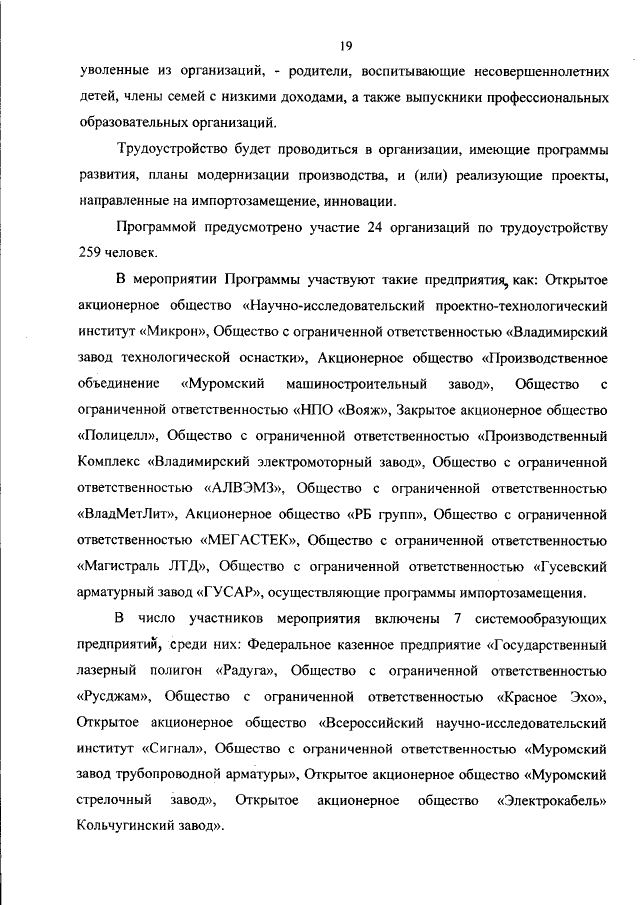 19

уволенные из организаций, - родители, воспитывающие несовершеннолетних детей, члены семей с низкими доходами, а также выпускники профессиональных образовательных организаций.

Трудоустройство будет проводиться в организации, имеющие программы развития, планы модернизации производства, и (или) реализующие проекты, направленные на импортозамещение, инновации.

Программой предусмотрено участие 24 организаций по трудоустройству 259 человек.

В мероприятии Программы участвуют такие предприятия, как: Открытое акционерное общество «Научно-исследовательский проектно-технологический институт «Микрон», Общество с ограниченной ответственностью «Владимирский завод технологической оснастки», Акционерное общество «Производственное объединение «Муромский машиностроительный завод», Общество с ограниченной ответственностью «НПО «Вояж», Закрытое акционерное общество «Полицелл», Общество с ограниченной ответственностью «Производственный Комплекс «Владимирский электромоторный завод», Общество с ограниченной ответственностью «АЛВЭМЗ», Общество с ограниченной ответственностью «ВладМетЛит», Акционерное общество «РБ групп», Общество с ограниченной ответственностью «МЕГАСТЕК», Общество с ограниченной ответственностью «Магистраль ЛТД», Общество с ограниченной ответственностью «Гусевский арматурный завод «ГУСАР», осуществляющие программы импортозамещения.

В число участников мероприятия включены 7 системообразующих предприятий, среди них: Федеральное казенное предприятие «Государственный лазерный полигон «Радуга», Общество с ограниченной ответственностью «Русджам», Общество с ограниченной ответственностью «Красное Эхо», Открытое акционерное общество «Всероссийский научно-исследовательский институт «Сигнал», Общество с ограниченной ответственностью «Муромский завод трубопроводной арматуры», Открытое акционерное общество «Муромский стрелочный завод», Открытое акционерное общество «Электрокабель» Кольчугинский завод».